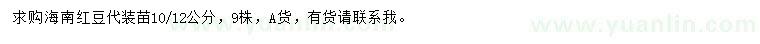 求购海南红豆代装苗10/12公分，9株，A货，有货请联系我。

www.yuanlin.com